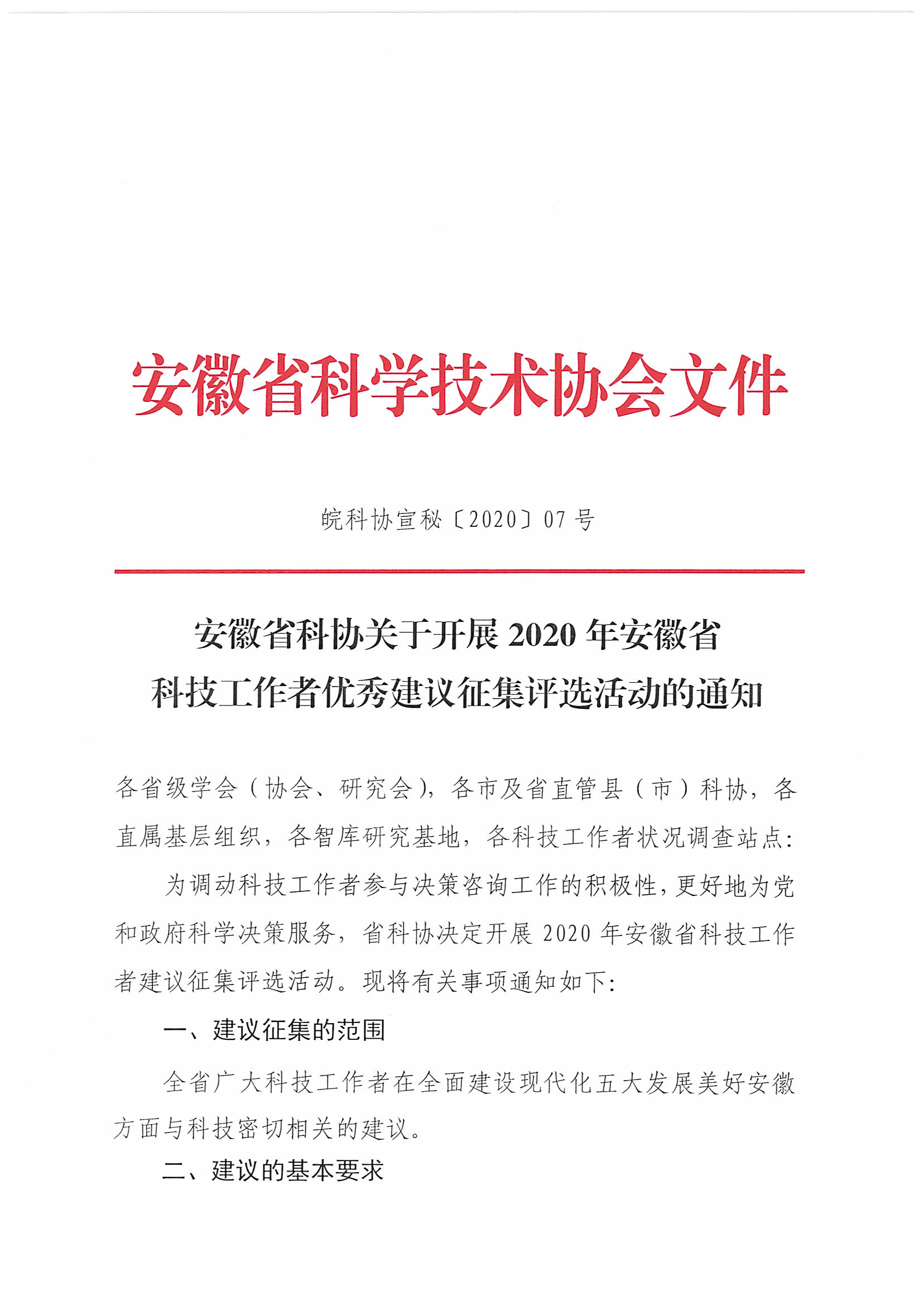 安徽省科学技术协会文件

皖科协宣秘〔2020〕07号

安徽省科协关于开展2020年安徽省科技工作者优秀建议征集评选活动的通知

各省级学会（协会、研究会），各市及省直管县（市）科协，各直属基层组织，各智库研究基地，各科技工作者状况调查站点：

为调动科技工作者参与决策咨询工作的积极性，更好地为党和政府科学决策服务，省科协决定开展2020年安徽省科技工作者建议征集评选活动。现将有关事项通知如下：

一、建议征集的范围

全省广大科技工作者在全面建设现代化五大发展美好安徽方面与科技密切相关的建议。

二、建议的基本要求